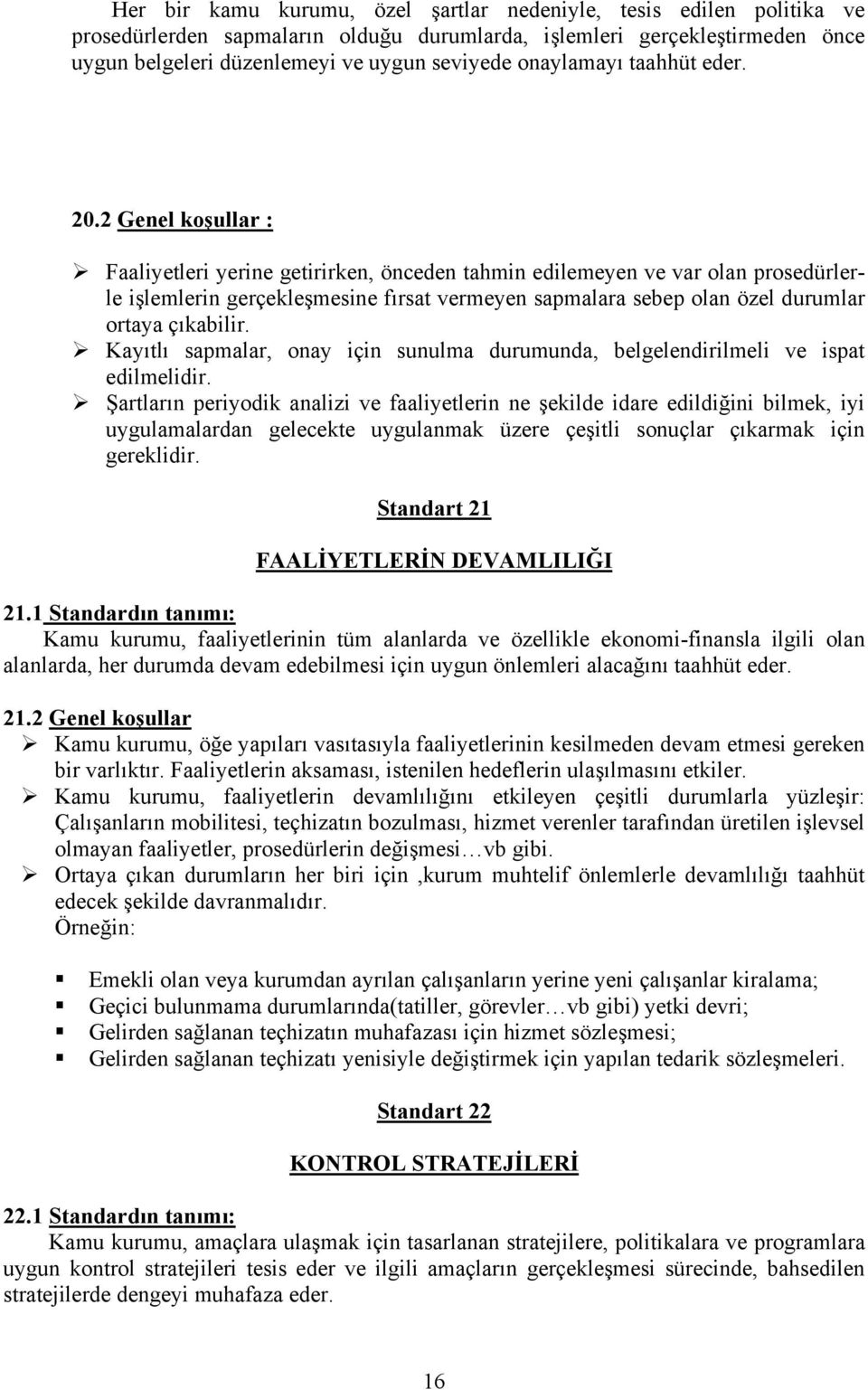 Her bir kamu kurumu, özel şartlar nedeniyle, tesis edilen politika ve prosedürlerden sapmaların olduğu durumlarda, işlemleri gerçekleştirmeden önce uygun belgeleri düzenlemeyi ve uygun seviyede onaylamayı taahhüt eder.

20.2 Genel koşullar :

➢ Faaliyetleri yerine getirirken, önceden tahmin edilemeyen ve var olan prosedürlerle işlemlerin gerçekleşmesine fırsat vermeyen sapmalara sebep olan özel durumlar ortaya çıkabilir.
➢ Kayıtlı sapmalar, onay için sunulma durumunda, belgelendirilmeli ve ispat edilmelidir.
➢ Şartların periyodik analizi ve faaliyetlerin ne şekilde idare edildiğini bilmek, iyi uygulamalardan gelecekte uygulanmak üzere çeşitli sonuçlar çıkarmak için gereklidir.

Standart 21

FAALİYETLERİN DEVAMLILIĞI

21.1 Standardın tanımı:
Kamu kurumu, faaliyetlerinin tüm alanlarda ve özellikle ekonomi-finansla ilgili olan alanlarda, her durumda devam edebilmesi için uygun önlemleri alacağını taahhüt eder.

21.2 Genel koşullar
➢ Kamu kurumu, öğe yapıları vasıtasıyla faaliyetlerinin kesilmeden devam etmesi gereken bir varlıktır. Faaliyetlerin aksaması, istenilen hedeflerin ulaşılmasını etkiler.
➢ Kamu kurumu, faaliyetlerin devamlılığını etkileyen çeşitli durumlarla yüzleşir: Çalışanların mobilitesi, teçhizatın bozulması, hizmet verenler tarafından üretilen işlevsel olmayan faaliyetler, prosedürlerin değişmesi…vb gibi.
➢ Ortaya çıkan durumların her biri için ,kurum muhtelif önlemlerle devamlılığı taahhüt edecek şekilde davranmalıdır.
Örneğin:

▪ Emekli olan veya kurumdan ayrılan çalışanların yerine yeni çalışanlar kiralama;
▪ Geçici bulunmama durumlarında(tatiller, görevler…vb gibi) yetki devri;
▪ Gelirden sağlanan teçhizatın muhafazası için hizmet sözleşmesi;
▪ Gelirden sağlanan teçhizatı yenisiyle değiştirmek için yapılan tedarik sözleşmeleri.

Standart 22

KONTROL STRATEJİLERİ

22.1 Standardın tanımı:
Kamu kurumu, amaçlara ulaşmak için tasarlanan stratejilere, politikalara ve programlara uygun kontrol stratejileri tesis eder ve ilgili amaçların gerçekleşmesi sürecinde, bahsedilen stratejilerde dengeyi muhafaza eder.

16